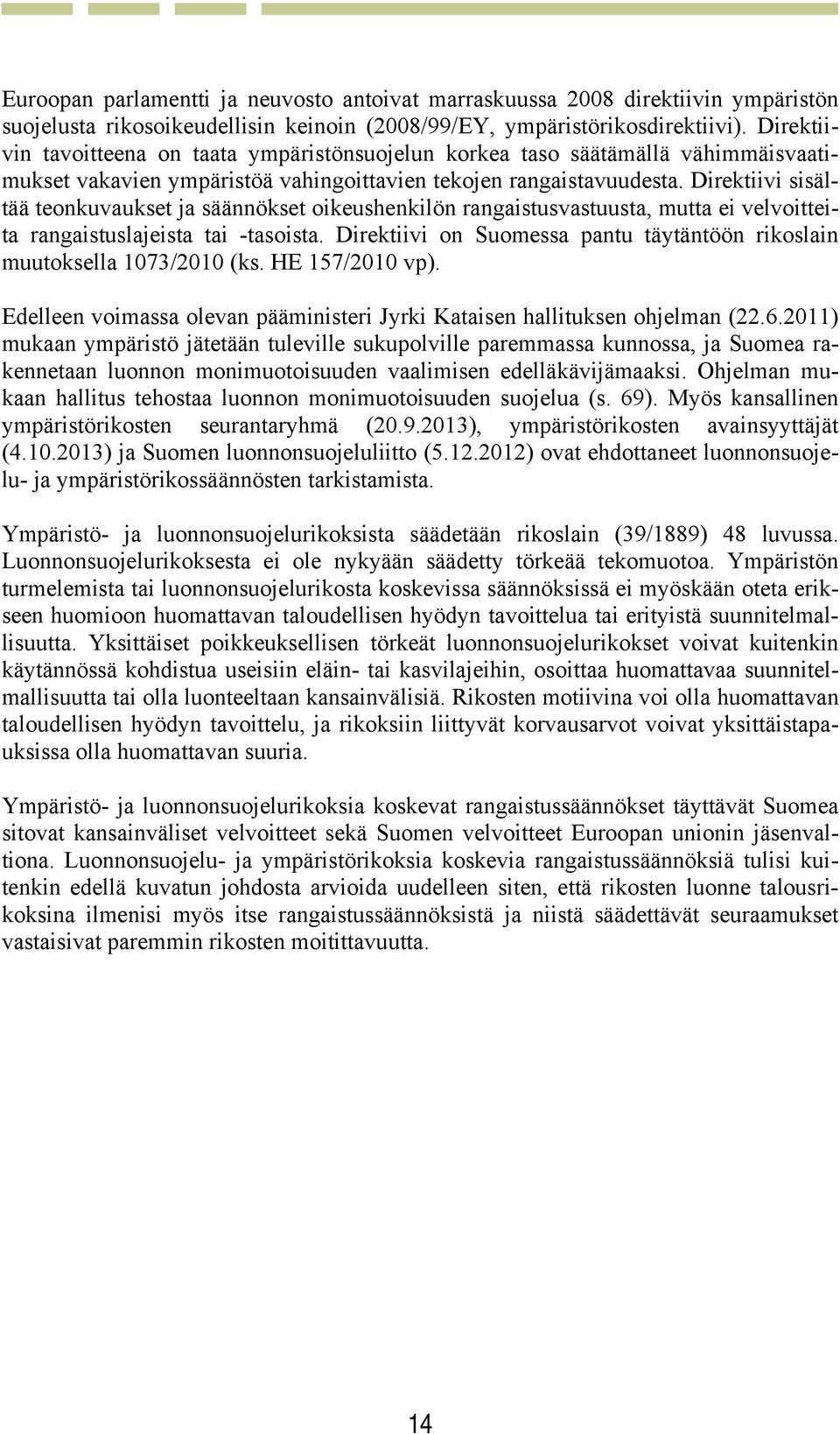 Euroopan parlamentti ja neuvosto antoivat marraskuussa 2008 direktiivin ympäristön suojelusta rikosoikeudellisin keinoin (2008/99/EY, ympäristörikosdirektiivi). Direktiivin tavoitteena on taata ympäristönsuojelun korkea taso säätämällä vähimmäisvaatimukset vakavien ympäristöä vahingoittavien tekojen rangaistavuudesta. Direktiivi sisältää teonkuvaukset ja säännökset oikeushenkilön rangaistusvastuusta, mutta ei velvoitteita rangaistuslajeista tai -tasoista. Direktiivi on Suomessa pantu täytäntöön rikoslain muutoksella 1073/2010 (ks. HE 157/2010 vp).

Edelleen voimassa olevan pääministeri Jyrki Kataisen hallituksen ohjelman (22.6.2011) mukaan ympäristö jätetään tuleville sukupolville paremmassa kunnossa, ja Suomea rakennetaan luonnon monimuotoisuuden vaalimisen edelläkävijämaaksi. Ohjelman mukaan hallitus tehostaa luonnon monimuotoisuuden suojelua (s. 69). Myös kansallinen ympäristörikosten seurantaryhmä (20.9.2013), ympäristörikosten avainsyyttäjät (4.10.2013) ja Suomen luonnonsuojeluliitto (5.12.2012) ovat ehdottaneet luonnonsuojelu- ja ympäristörikossäännösten tarkistamista.

Ympäristö- ja luonnonsuojelurikoksista säädetään rikoslain (39/1889) 48 luvussa. Luonnonsuojelurikoksesta ei ole nykyään säädetty törkeää tekomuotoa. Ympäristön turmelemista tai luonnonsuojelurikosta koskevissa säännöksissä ei myöskään oteta erikseen huomioon huomattavan taloudellisen hyödyn tavoittelua tai erityistä suunnitelmallisuutta. Yksittäiset poikkeuksellisen törkeät luonnonsuojelurikokset voivat kuitenkin käytännössä kohdistua useisiin eläin- tai kasvilajeihin, osoittaa huomattavaa suunnitelmallisuutta tai olla luonteeltaan kansainvälisiä. Rikosten motiivina voi olla huomattavan taloudellisen hyödyn tavoittelu, ja rikoksiin liittyvät korvausarvot voivat yksittäistapauksissa olla huomattavan suuria.

Ympäristö- ja luonnonsuojelurikoksia koskevat rangaistussäännökset täyttävät Suomea sitovat kansainväliset velvoitteet sekä Suomen velvoitteet Euroopan unionin jäsenvaltiona. Luonnonsuojelu- ja ympäristörikoksia koskevia rangaistussäännöksiä tulisi kuitenkin edellä kuvatun johdosta arvioida uudelleen siten, että rikosten luonne talousrikoksina ilmenisi myös itse rangaistussäännöksistä ja niistä säädettävät seuraamukset vastaisivat paremmin rikosten moitittavuutta.

14